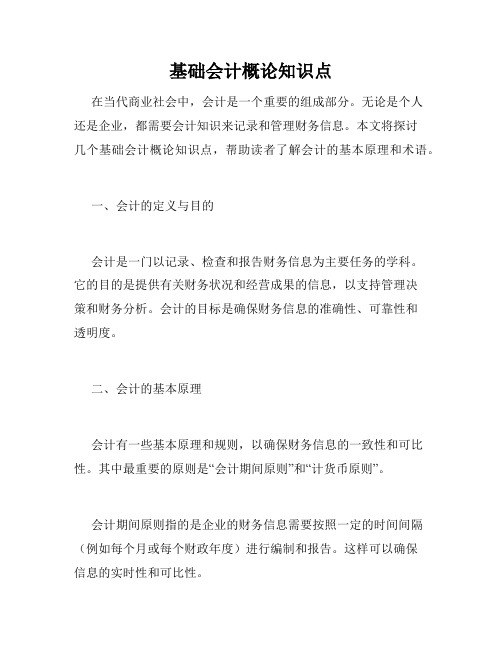 基础会计概论知识点

在当代商业社会中，会计是一个重要的组成部分。无论是个人还是企业，都需要会计知识来记录和管理财务信息。本文将探讨几个基础会计概论知识点，帮助读者了解会计的基本原理和术语。

一、会计的定义与目的

会计是一门以记录、检查和报告财务信息为主要任务的学科。它的目的是提供有关财务状况和经营成果的信息，以支持管理决策和财务分析。会计的目标是确保财务信息的准确性、可靠性和透明度。

二、会计的基本原理

会计有一些基本原理和规则，以确保财务信息的一致性和可比性。其中最重要的原则是“会计期间原则”和“计货币原则”。

会计期间原则指的是企业的财务信息需要按照一定的时间间隔（例如每个月或每个财政年度）进行编制和报告。这样可以确保信息的实时性和可比性。